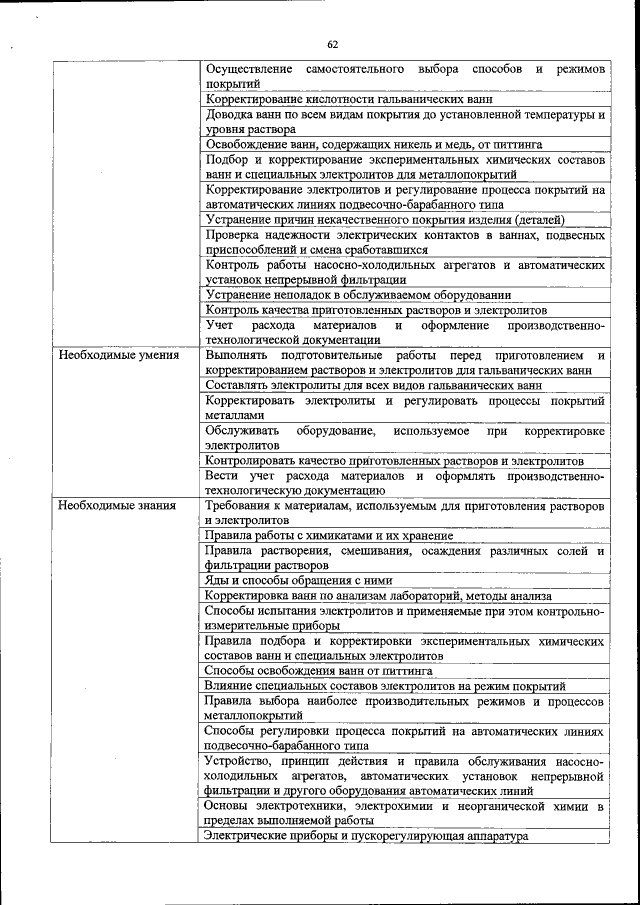 62

| | |
|---|---|
| | Осуществление самостоятельного выбора способов и режимов покрытий |
| | Корректирование кислотности гальванических ванн |
| | Доводка ванн по всем видам покрытия до установленной температуры и уровня раствора |
| | Освобождение ванн, содержащих никель и медь, от питтинга |
| | Подбор и корректирование экспериментальных химических составов ванн и специальных электролитов для металлопокрытий |
| | Корректирование электролитов и регулирование процесса покрытий на автоматических линиях подвесочно-барабанного типа |
| | Устранение причин некачественного покрытия изделия (деталей) |
| | Проверка надежности электрических контактов в ваннах, подвесных приспособлений и смена сработавшихся |
| | Контроль работы насосно-холодильных агрегатов и автоматических установок непрерывной фильтрации |
| | Устранение неполадок в обслуживаемом оборудовании |
| | Контроль качества приготовленных растворов и электролитов |
| | Учет расхода материалов и оформление производственно-технологической документации |
| Необходимые умения | Выполнять подготовительные работы перед приготовлением и корректированием растворов и электролитов для гальванических ванн |
| | Составлять электролиты для всех видов гальванических ванн |
| | Корректировать электролиты и регулировать процессы покрытий металлами |
| | Обслуживать оборудование, используемое при корректировке электролитов |
| | Контролировать качество приготовленных растворов и электролитов |
| | Вести учет расхода материалов и оформлять производственно-технологическую документацию |
| Необходимые знания | Требования к материалам, используемым для приготовления растворов и электролитов |
| | Правила работы с химикатами и их хранение |
| | Правила растворения, смешивания, осаждения различных солей и фильтрации растворов |
| | Яды и способы обращения с ними |
| | Корректировка ванн по анализам лабораторий, методы анализа |
| | Способы испытания электролитов и применяемые при этом контрольно-измерительные приборы |
| | Правила подбора и корректировки экспериментальных химических составов ванн и специальных электролитов |
| | Способы освобождения ванн от питтинга |
| | Влияние специальных составов электролитов на режим покрытий |
| | Правила выбора наиболее производительных режимов и процессов металлопокрытий |
| | Способы регулировки процесса покрытий на автоматических линиях подвесочно-барабанного типа |
| | Устройство, принцип действия и правила обслуживания насосно-холодильных агрегатов, автоматических установок непрерывной фильтрации и другого оборудования автоматических линий |
| | Основы электротехники, электрохимии и неорганической химии в пределах выполняемой работы |
| | Электрические приборы и пускорегулирующая аппаратура |